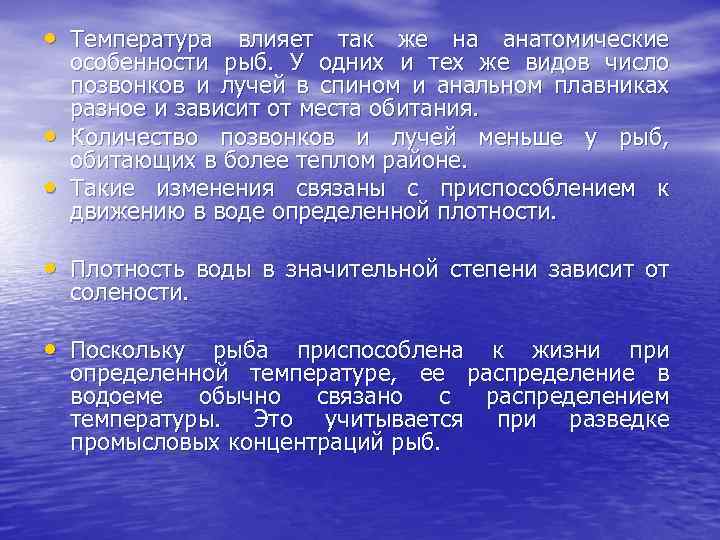 • Температура влияет так же на анатомические особенности рыб. У одних и тех же видов число позвонков и лучей в спином и анальном плавниках разное и зависит от места обитания.
• Количество позвонков и лучей меньше у рыб, обитающих в более теплом районе.
• Такие изменения связаны с приспособлением к движению в воде определенной плотности.

• Плотность воды в значительной степени зависит от солености.

• Поскольку рыба приспособлена к жизни при определенной температуре, ее распределение в водоеме обычно связано с распределением температуры. Это учитывается при разведке промысловых концентраций рыб.